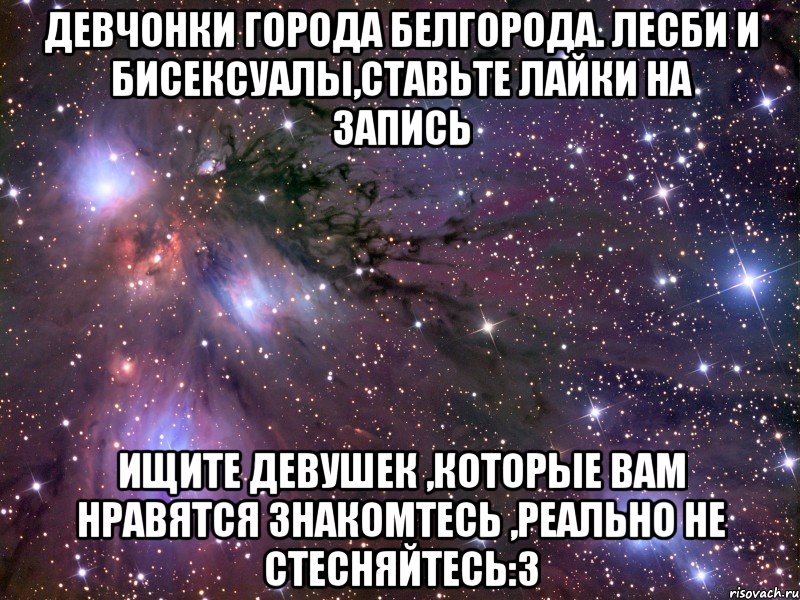 ДЕВЧОНКИ ГОРОДА БЕЛГОРОДА. ЛЕСБИ И БИСЕКСУАЛЫ,СТАВЬТЕ ЛАЙКИ НА ЗАПИСЬ

ИЩИТЕ ДЕВУШЕК ,КОТОРЫЕ ВАМ НРАВЯТСЯ ЗНАКОМТЕСЬ ,РЕАЛЬНО НЕ СТЕСНЯЙТЕСЬ:3

risovach.ru